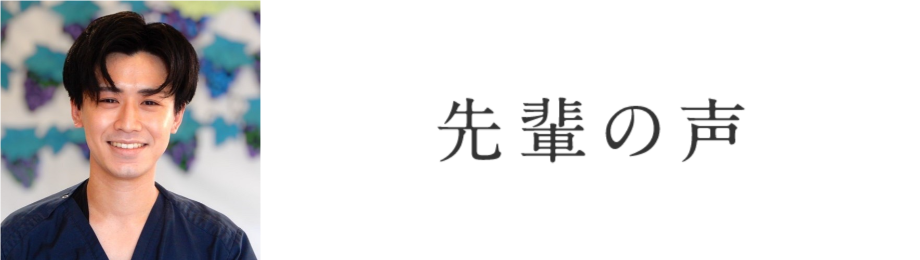 先輩の声